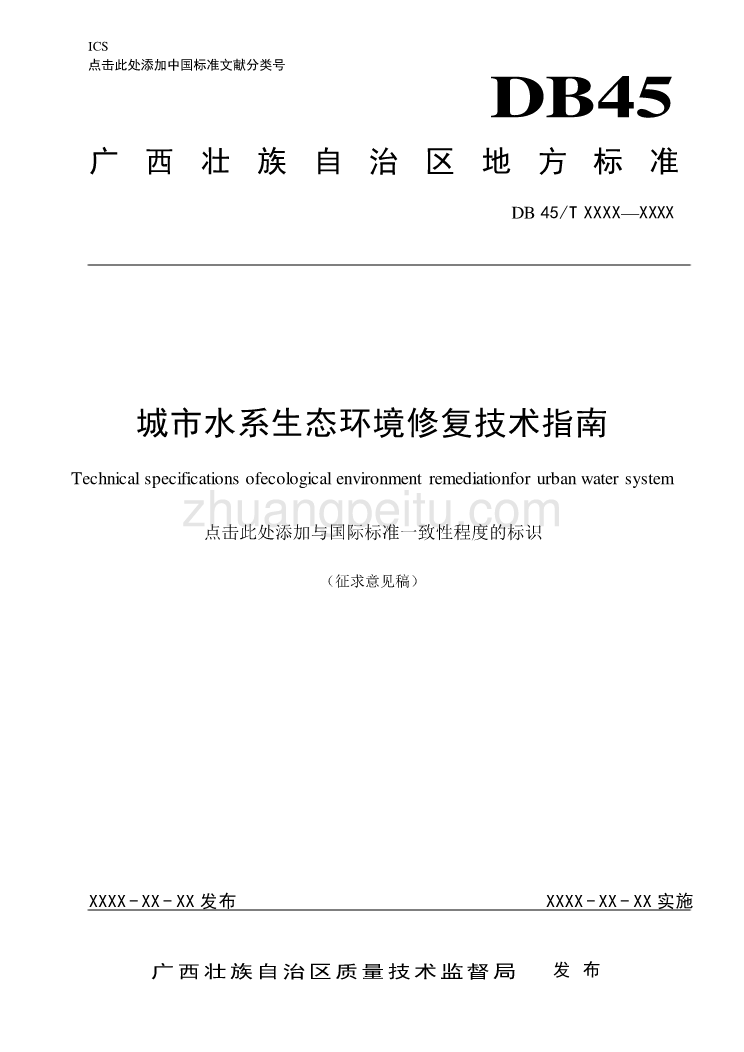 ICS
点击此处添加中国标准文献分类号

DB45

广西壮族自治区地方标准

DB 45/T XXXX—XXXX

城市水系生态环境修复技术指南

Technical specifications ofecological environment remediationfor urban water system

zhuangpeitu.com

点击此处添加与国际标准一致性程度的标识

（征求意见稿）

XXXX-XX-XX 发布

XXXX-XX-XX 实施

广西壮族自治区质量技术监督局 发布